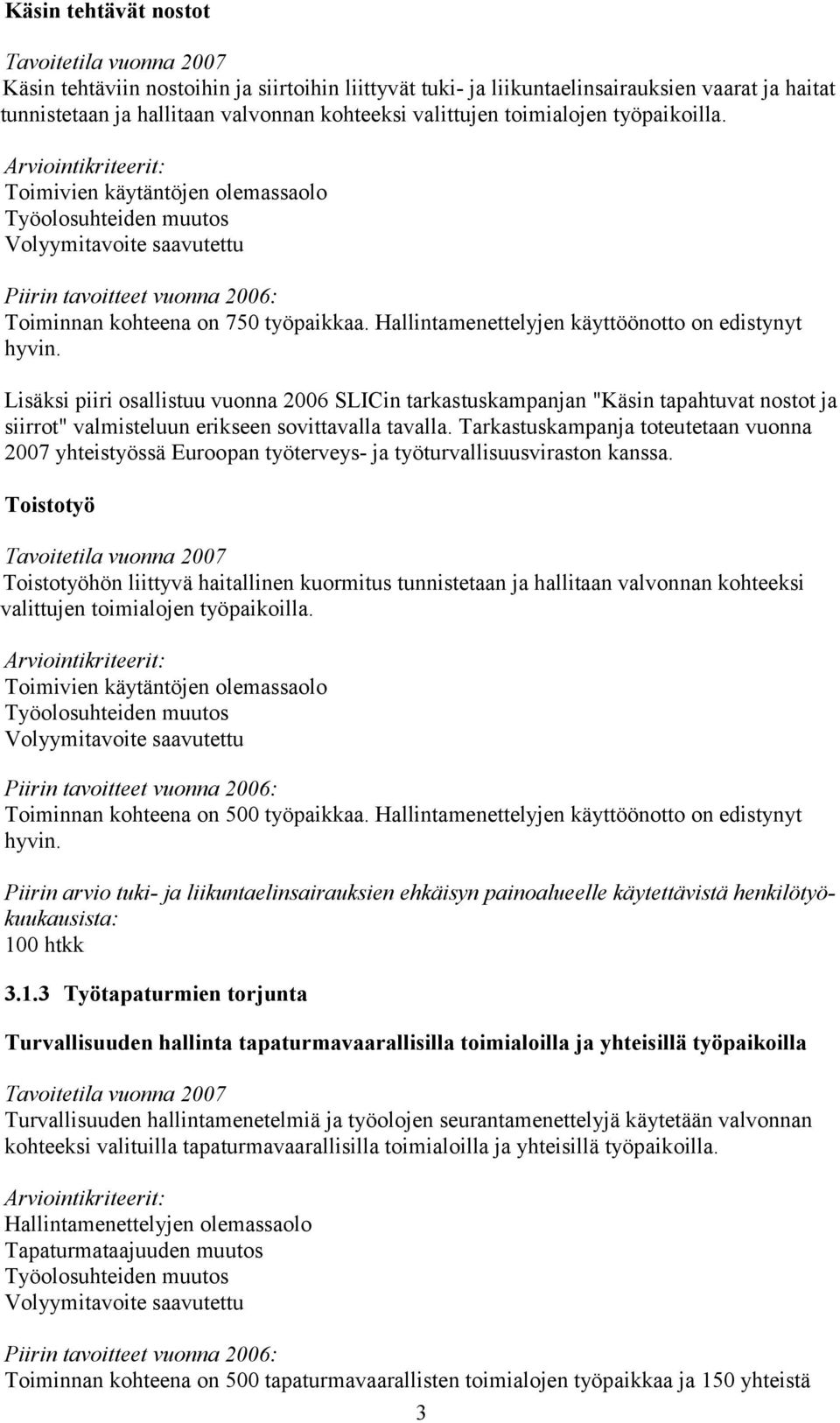 Käsin tehtävät nostot

Tavoitetila vuonna 2007
Käsin tehtäviin nostoihin ja siirtoihin liittyvät tuki- ja liikuntaelinsairauksien vaarat ja haitat tunnistetaan ja hallitaan valvonnan kohteeksi valittujen toimialojen työpaikoilla.

Arviointikriteerit:
Toimivien käytäntöjen olemassaolo
Työolosuhteiden muutos
Volyymitavoite saavutettu

Piirin tavoitteet vuonna 2006:
Toiminnan kohteena on 750 työpaikkaa. Hallintamenettelyjen käyttöönotto on edistynyt hyvin.

Lisäksi piiri osallistuu vuonna 2006 SLICin tarkastuskampanjan "Käsin tapahtuvat nostot ja siirrot" valmisteluun erikseen sovittavalla tavalla. Tarkastuskampanja toteutetaan vuonna 2007 yhteistyössä Euroopan työterveys- ja työturvallisuusviraston kanssa.

Toistotyö

Tavoitetila vuonna 2007
Toistotyöhön liittyvä haitallinen kuormitus tunnistetaan ja hallitaan valvonnan kohteeksi valittujen toimialojen työpaikoilla.

Arviointikriteerit:
Toimivien käytäntöjen olemassaolo
Työolosuhteiden muutos
Volyymitavoite saavutettu

Piirin tavoitteet vuonna 2006:
Toiminnan kohteena on 500 työpaikkaa. Hallintamenettelyjen käyttöönotto on edistynyt hyvin.

Piirin arvio tuki- ja liikuntaelinsairauksien ehkäisyn painoalueelle käytettävistä henkilötyökuukausista:
100 htkk

3.1.3 Työtapaturmien torjunta

Turvallisuuden hallinta tapaturmavaarallisilla toimialoilla ja yhteisillä työpaikoilla

Tavoitetila vuonna 2007
Turvallisuuden hallintamenetelmiä ja työolojen seurantamenettelyjä käytetään valvonnan kohteeksi valituilla tapaturmavaarallisilla toimialoilla ja yhteisillä työpaikoilla.

Arviointikriteerit:
Hallintamenettelyjen olemassaolo
Tapaturmataajuuden muutos
Työolosuhteiden muutos
Volyymitavoite saavutettu

Piirin tavoitteet vuonna 2006:
Toiminnan kohteena on 500 tapaturmavaarallisten toimialojen työpaikkaa ja 150 yhteistä

3